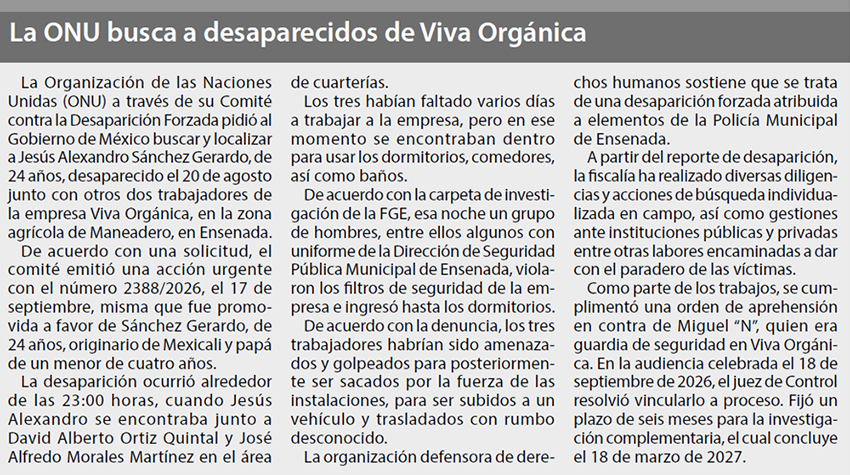 La ONU busca a desaparecidos de Viva Orgánica

La Organización de las Naciones Unidas (ONU) a través de su Comité contra la Desaparición Forzada pidió al Gobierno de México buscar y localizar a Jesús Alexandro Sánchez Gerardo, de 24 años, desaparecido el 20 de agosto junto con otros dos trabajadores de la empresa Viva Orgánica, en la zona agrícola de Maneadero, en Ensenada.

De acuerdo con una solicitud, el comité emitió una acción urgente con el número 2388/2026, el 17 de septiembre, misma que fue promovida a favor de Sánchez Gerardo, de 24 años, originario de Mexicali y papá de un menor de cuatro años.

La desaparición ocurrió alrededor de las 23:00 horas, cuando Jesús Alexandro se encontraba junto a David Alberto Ortiz Quintal y José Alfredo Morales Martínez en el área de cuarterías.

Los tres habían faltado varios días a trabajar a la empresa, pero en ese momento se encontraban dentro para usar los dormitorios, comedores, así como baños.

De acuerdo con la carpeta de investigación de la FGE, esa noche un grupo de hombres, entre ellos algunos con uniforme de la Dirección de Seguridad Pública Municipal de Ensenada, violaron los filtros de seguridad de la empresa e ingresó hasta los dormitorios.

De acuerdo con la denuncia, los tres trabajadores habrían sido amenazados y golpeados para posteriormente ser sacados por la fuerza de las instalaciones, para ser subidos a un vehículo y trasladados con rumbo desconocido.

La organización defensora de derechos humanos sostiene que se trata de una desaparición forzada atribuida a elementos de la Policía Municipal de Ensenada.

A partir del reporte de desaparición, la fiscalía ha realizado diversas diligencias y acciones de búsqueda individualizada en campo, así como gestiones ante instituciones públicas y privadas entre otras labores encaminadas a dar con el paradero de las víctimas.

Como parte de los trabajos, se cumplimentó una orden de aprehensión en contra de Miguel "N", quien era guardia de seguridad en Viva Orgánica. En la audiencia celebrada el 18 de septiembre de 2026, el juez de Control resolvió vincularlo a proceso. Fijó un plazo de seis meses para la investigación complementaria, el cual concluye el 18 de marzo de 2027.